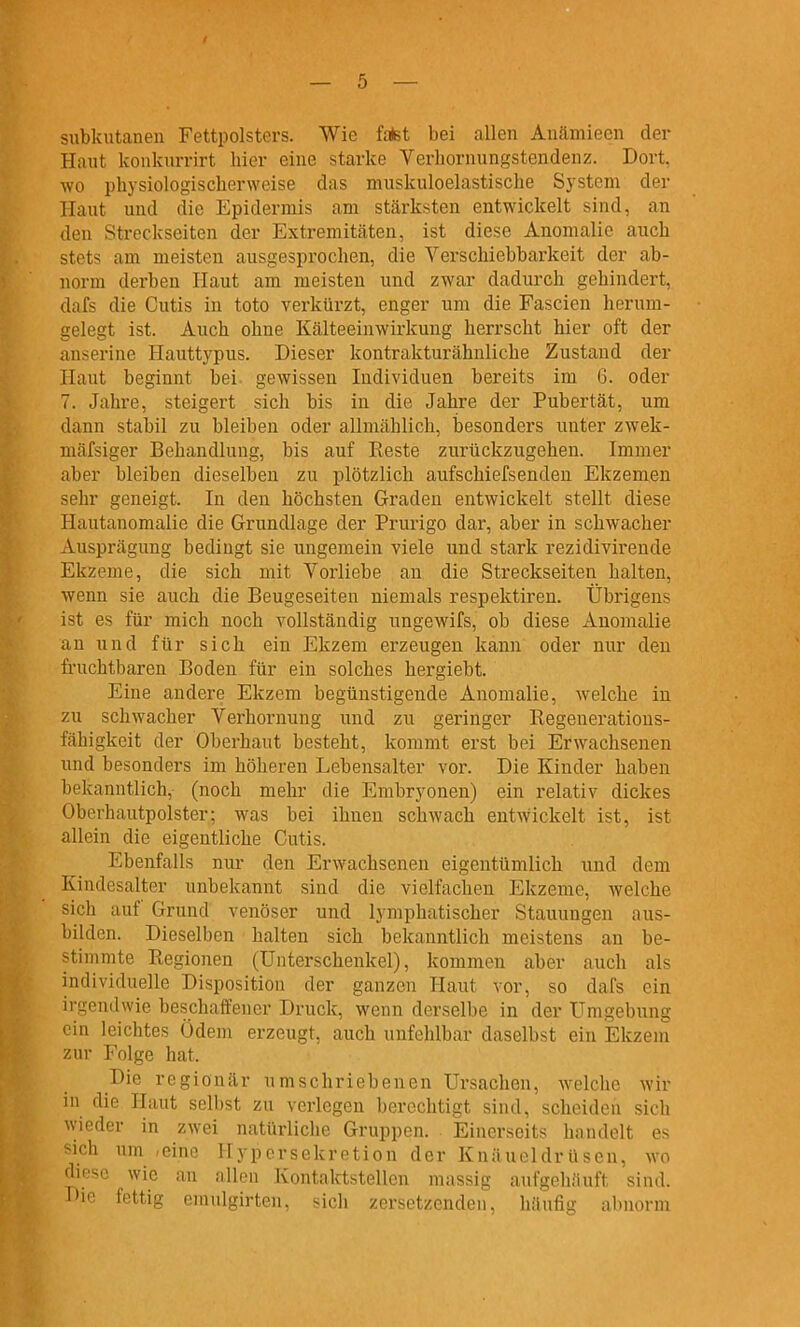 — 5 —

subkutanen Fettpolsters. Wie fast bei allen Anämieen der Haut konkurrirt hier eine starke Verhornungstendenz. Dort, wo physiologischerweise das muskuloelastische System der Haut und die Epidermis am stärksten entwickelt sind, an den Streckseiten der Extremitäten, ist diese Anomalie auch stets am meisten ausgesprochen, die Verschiebbarkeit der abnorm derben Haut am meisten und zwar dadurch gehindert, dafs die Cutis in toto verkürzt, enger um die Fascien herumgelegt ist. Auch ohne Kälteeinwirkung herrscht hier oft der anserine Hauttypus. Dieser kontrakturähnliche Zustand der Haut beginnt bei gewissen Individuen bereits im 6. oder 7. Jahre, steigert sich bis in die Jahre der Pubertät, um dann stabil zu bleiben oder allmählich, besonders unter zwekmäfsiger Behandlung, bis auf Reste zurückzugehen. Immer aber bleiben dieselben zu plötzlich aufschiefsenden Ekzemen sehr geneigt. In den höchsten Graden entwickelt stellt diese Hautanomalie die Grundlage der Prurigo dar, aber in schwacher Ausprägung bedingt sie ungemein viele und stark rezidivirende Ekzeme, die sich mit Vorliebe an die Streckseiten halten, wenn sie auch die Beugeseiten niemals respektiren. Übrigens ist es für mich noch vollständig ungewifs, ob diese Anomalie an und für sich ein Ekzem erzeugen kann oder nur den fruchtbaren Boden für ein solches hergiebt.

Eine andere Ekzem begünstigende Anomalie, welche in zu schwacher Verhornung und zu geringer Regenerationsfähigkeit der Oberhaut besteht, kommt erst bei Erwachsenen und besonders im höheren Lebensalter vor. Die Kinder haben bekanntlich, (noch mehr die Embryonen) ein relativ dickes Oberhautpolster; was bei ihnen schwach entwickelt ist, ist allein die eigentliche Cutis.

Ebenfalls nur den Erwachsenen eigentümlich und dem Kindesalter unbekannt sind die vielfachen Ekzeme, welche sich auf Grund venöser und lymphatischer Stauungen ausbilden. Dieselben halten sich bekanntlich meistens an bestimmte Regionen (Unterschenkel), kommen aber auch als individuelle Disposition der ganzen Haut vor, so dafs ein irgendwie beschaffener Druck, wenn derselbe in der Umgebung ein leichtes Ödem erzeugt, auch unfehlbar daselbst ein Ekzem zur Folge hat.

Die regionär umschriebenen Ursachen, welche wir in die Haut selbst zu verlegen berechtigt sind, scheiden sich wieder in zwei natürliche Gruppen. Einerseits handelt es sich um eine Hypersekretion der Knäueldrüsen, wo diese wie an allen Kontaktstellen massig aufgehäuft sind. Die fettig emulgirten, sich zersetzenden, häufig abnorm